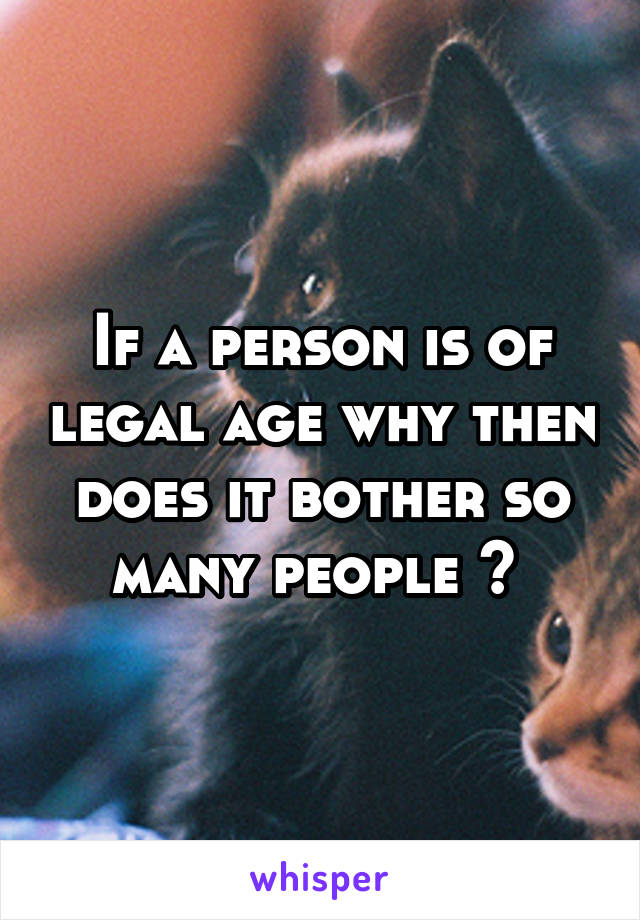 If a person is of legal age why then does it bother so many people ?

whisper